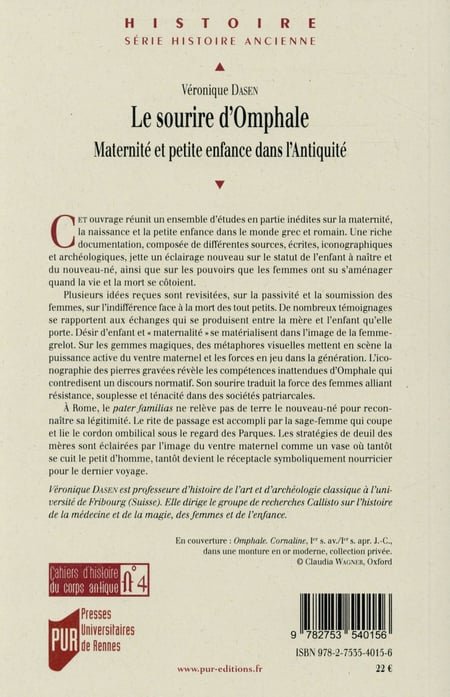 HISTOIRE
SÉRIE HISTOIRE ANCIENNE

Véronique DASEN
Le sourire d'Omphale
Maternité et petite enfance dans l'Antiquité

CET ouvrage réunit un ensemble d'études en partie inédites sur la maternité, la naissance et la petite enfance dans le monde grec et romain. Une riche documentation, composée de différentes sources, écrites, iconographiques et archéologiques, jette un éclairage nouveau sur le statut de l'enfant à naître et du nouveau-né, ainsi que sur les pouvoirs que les femmes ont su s'aménager quand la vie et la mort se côtoient.

Plusieurs idées reçues sont revisitées, sur la passivité et la soumission des femmes, sur l'indifférence face à la mort des tout petits. De nombreux témoignages se rapportent aux échanges qui se produisent entre la mère et l'enfant qu'elle porte. Désir d'enfant et « maternalité » se matérialisent dans l'image de la femme-grelot. Sur les gemmes magiques, des métaphores visuelles mettent en scène la puissance active du ventre maternel et les forces en jeu dans la génération. L'iconographie des pierres gravées révèle les compétences inattendues d'Omphale qui contredisent un discours normatif. Son sourire traduit la force des femmes alliant résistance, souplesse et ténacité dans des sociétés patriarcales.

À Rome, le pater familias ne relève pas de terre le nouveau-né pour reconnaître sa légitimité. Le rite de passage est accompli par la sage-femme qui coupe et lie le cordon ombilical sous le regard des Parques. Les stratégies de deuil des mères sont éclairées par l'image du ventre maternel comme un vase où tantôt se cuit le petit d'homme, tantôt devient le réceptacle symboliquement nourricier pour le dernier voyage.

Véronique DASEN est professeure d'histoire de l'art et d'archéologie classique à l'université de Fribourg (Suisse). Elle dirige le groupe de recherches Callisto sur l'histoire de la médecine et de la magie, des femmes et de l'enfance.

En couverture : Omphale. Cornaline, Ier s. av./Ier s. apr. J.-C., dans une monture en or moderne, collection privée.
© Claudia WAGNER, Oxford

Cahiers d'histoire du corps antique n° 4

PUR Presses Universitaires de Rennes

9 782753 540156
ISBN 978-2-7535-4015-6

www.pur-editions.fr
22 €